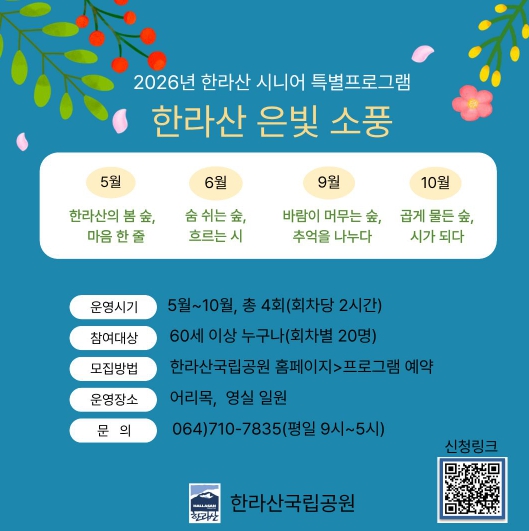 2026년 한라산 시니어 특별프로그램

한라산 은빛 소풍

5월
한라산의 봄 숲,
마음 한 줄

6월
숨 쉬는 숲,
흐르는 시

9월
바람이 머무는 숲,
추억을 나누다

10월
곱게 물든 숲,
시가 되다

운영시기 5월~10월, 총 4회(회차당 2시간)

참여대상 60세 이상 누구나(회차별 20명)

모집방법 한라산국립공원 홈페이지>프로그램 예약

운영장소 어리목, 영실 일원

문 의 064)710-7835(평일 9시~5시)

신청링크

한라산국립공원